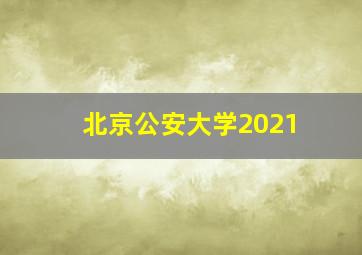 北京公安大学2021